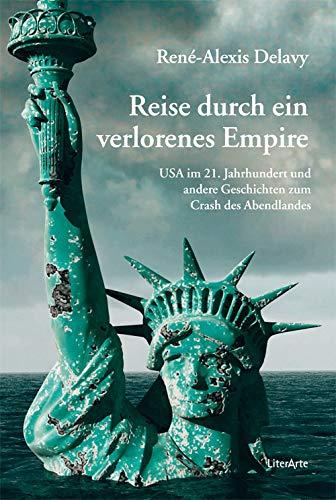 René-Alexis Delavy

Reise durch ein verlorenes Empire

USA im 21. Jahrhundert und andere Geschichten zum Crash des Abendlandes

LiterArte